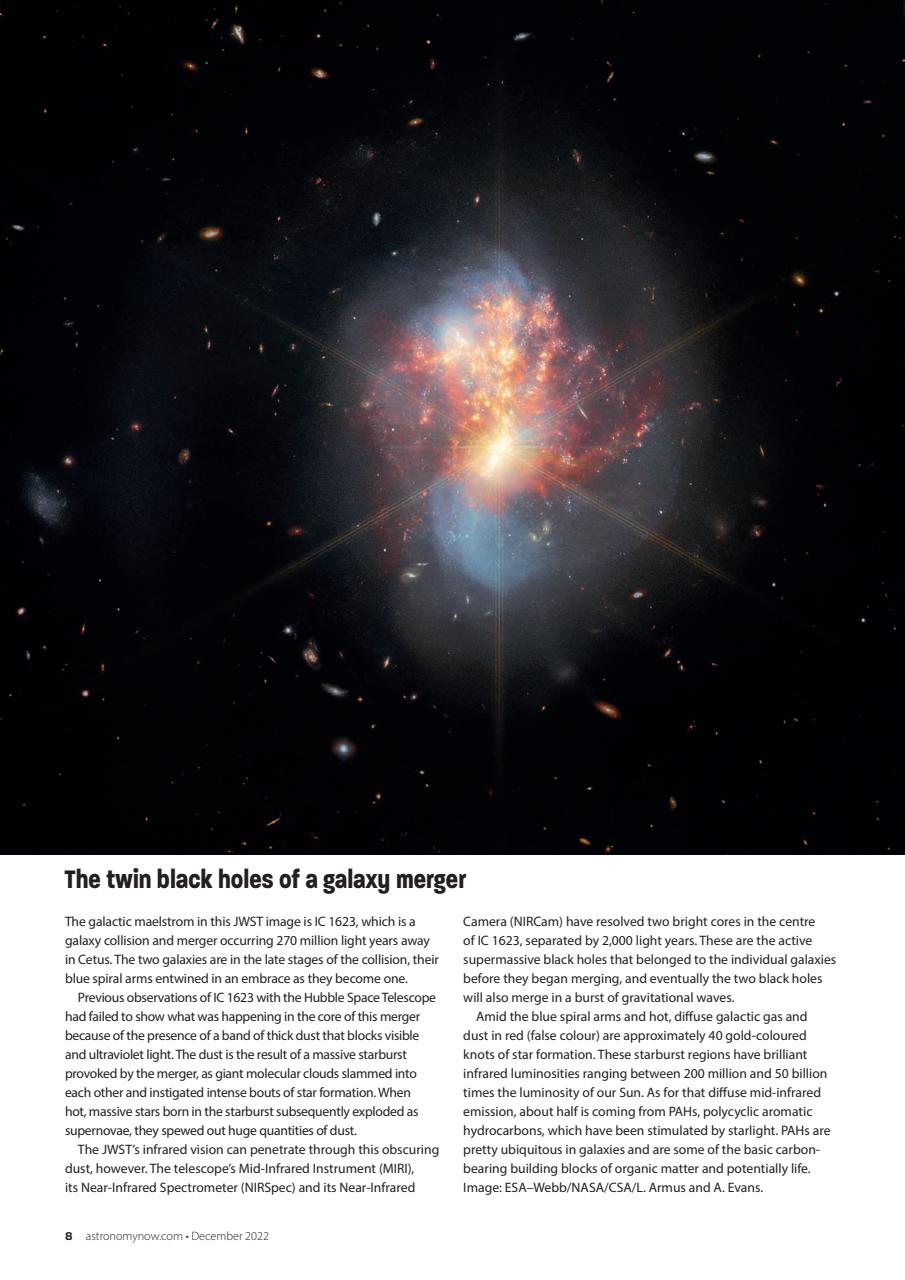 The twin black holes of a galaxy merger

The galactic maelstrom in this JWST image is IC 1623, which is a galaxy collision and merger occurring 270 million light years away in Cetus. The two galaxies are in the late stages of the collision, their blue spiral arms entwined in an embrace as they become one.

Previous observations of IC 1623 with the Hubble Space Telescope had failed to show what was happening in the core of this merger because of the presence of a band of thick dust that blocks visible and ultraviolet light. The dust is the result of a massive starburst provoked by the merger, as giant molecular clouds slammed into each other and instigated intense bouts of star formation. When hot, massive stars born in the starburst subsequently exploded as supernovae, they spewed out huge quantities of dust.

The JWST's infrared vision can penetrate through this obscuring dust, however. The telescope's Mid-Infrared Instrument (MIRI), its Near-Infrared Spectrometer (NIRSpec) and its Near-Infrared Camera (NIRCam) have resolved two bright cores in the centre of IC 1623, separated by 2,000 light years. These are the active supermassive black holes that belonged to the individual galaxies before they began merging, and eventually the two black holes will also merge in a burst of gravitational waves.

Amid the blue spiral arms and hot, diffuse galactic gas and dust in red (false colour) are approximately 40 gold-coloured knots of star formation. These starburst regions have brilliant infrared luminosities ranging between 200 million and 50 billion times the luminosity of our Sun. As for that diffuse mid-infrared emission, about half is coming from PAHs, polycyclic aromatic hydrocarbons, which have been stimulated by starlight. PAHs are pretty ubiquitous in galaxies and are some of the basic carbon-bearing building blocks of organic matter and potentially life. Image: ESA–Webb/NASA/CSA/L. Armus and A. Evans.

8 astronomynow.com • December 2022